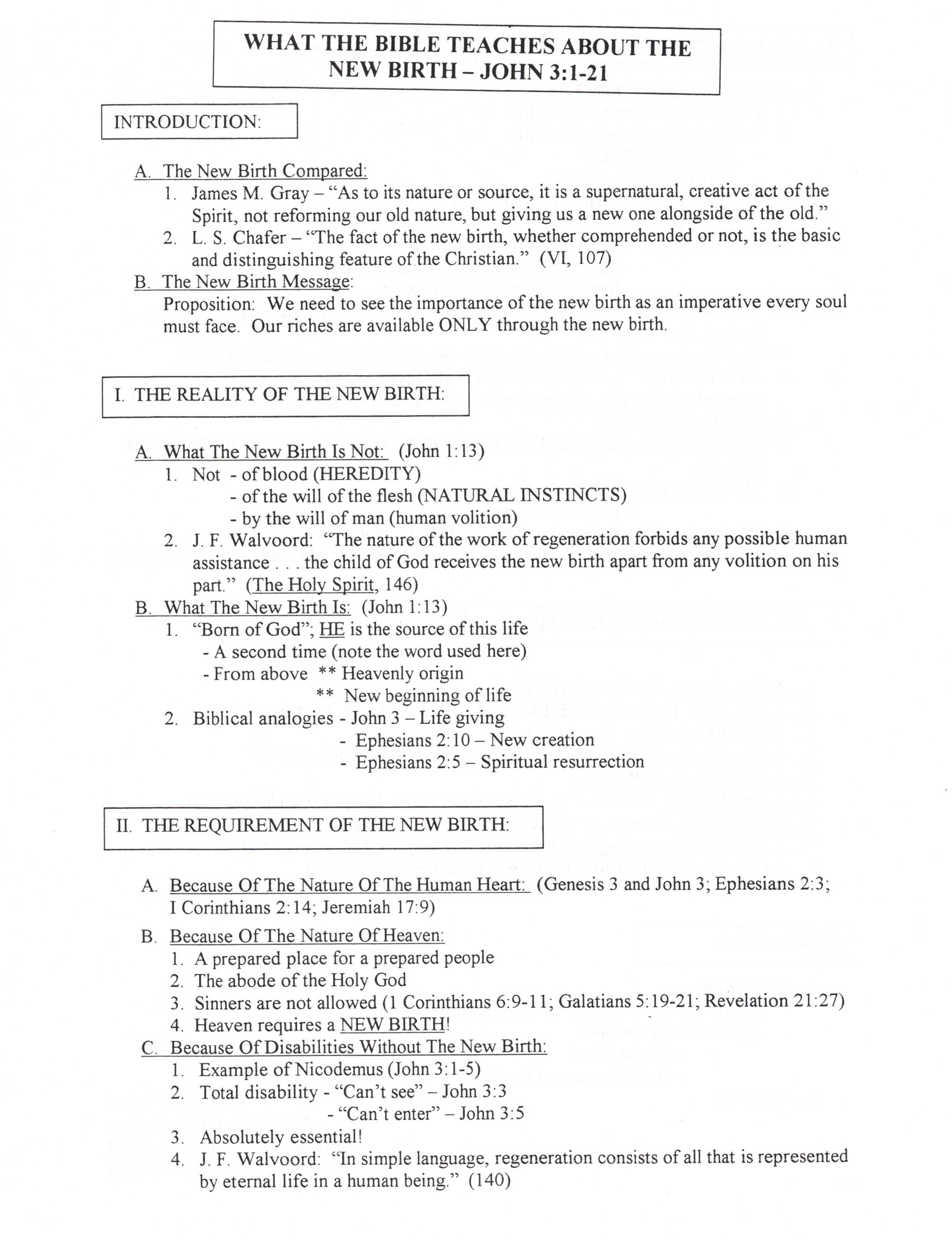 WHAT THE BIBLE TEACHES ABOUT THE NEW BIRTH – JOHN 3:1-21

INTRODUCTION:

A. The New Birth Compared:
1. James M. Gray – "As to its nature or source, it is a supernatural, creative act of the Spirit, not reforming our old nature, but giving us a new one alongside of the old."
2. L. S. Chafer – "The fact of the new birth, whether comprehended or not, is the basic and distinguishing feature of the Christian." (VI, 107)

B. The New Birth Message:
Proposition: We need to see the importance of the new birth as an imperative every soul must face. Our riches are available ONLY through the new birth.

I. THE REALITY OF THE NEW BIRTH:

A. What The New Birth Is Not: (John 1:13)
1. Not - of blood (HEREDITY)
- of the will of the flesh (NATURAL INSTINCTS)
- by the will of man (human volition)
2. J. F. Walvoord: "The nature of the work of regeneration forbids any possible human assistance . . . the child of God receives the new birth apart from any volition on his part." (The Holy Spirit, 146)

B. What The New Birth Is: (John 1:13)
1. "Born of God"; HE is the source of this life
- A second time (note the word used here)
- From above ** Heavenly origin
** New beginning of life
2. Biblical analogies - John 3 – Life giving
- Ephesians 2:10 – New creation
- Ephesians 2:5 – Spiritual resurrection

II. THE REQUIREMENT OF THE NEW BIRTH:

A. Because Of The Nature Of The Human Heart: (Genesis 3 and John 3; Ephesians 2:3; I Corinthians 2:14; Jeremiah 17:9)

B. Because Of The Nature Of Heaven:
1. A prepared place for a prepared people
2. The abode of the Holy God
3. Sinners are not allowed (1 Corinthians 6:9-11; Galatians 5:19-21; Revelation 21:27)
4. Heaven requires a NEW BIRTH!

C. Because Of Disabilities Without The New Birth:
1. Example of Nicodemus (John 3:1-5)
2. Total disability - "Can't see" – John 3:3
- "Can't enter" – John 3:5
3. Absolutely essential!
4. J. F. Walvoord: "In simple language, regeneration consists of all that is represented by eternal life in a human being." (140)